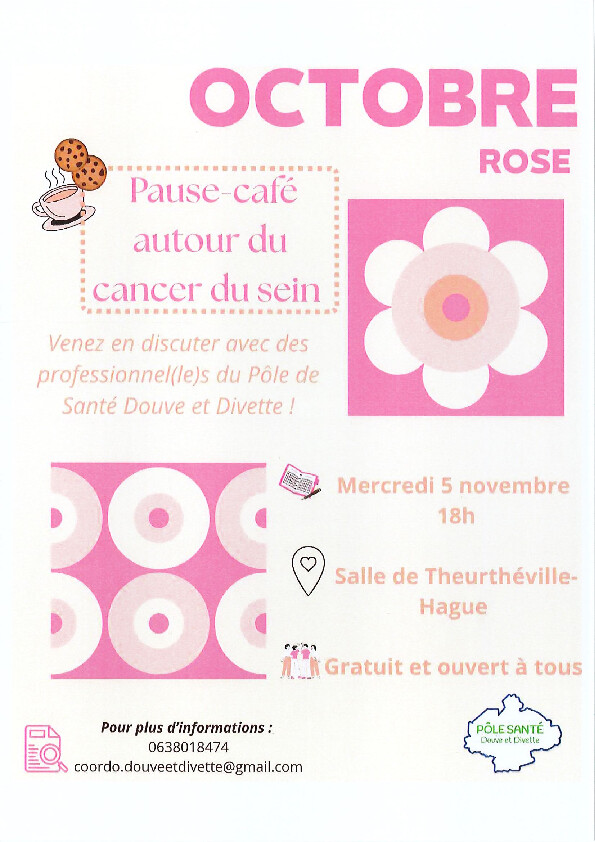 OCTOBRE

ROSE

Pause-café autour du cancer du sein

Venez en discuter avec des professionnel(le)s du Pôle de Santé Douve et Divette !

Mercredi 5 novembre
18h

Salle de Theurthéville-Hague

Gratuit et ouvert à tous

Pour plus d'informations :
0638018474
coordo.douveetdivette@gmail.com

PÔLE SANTÉ
Douve et Divette